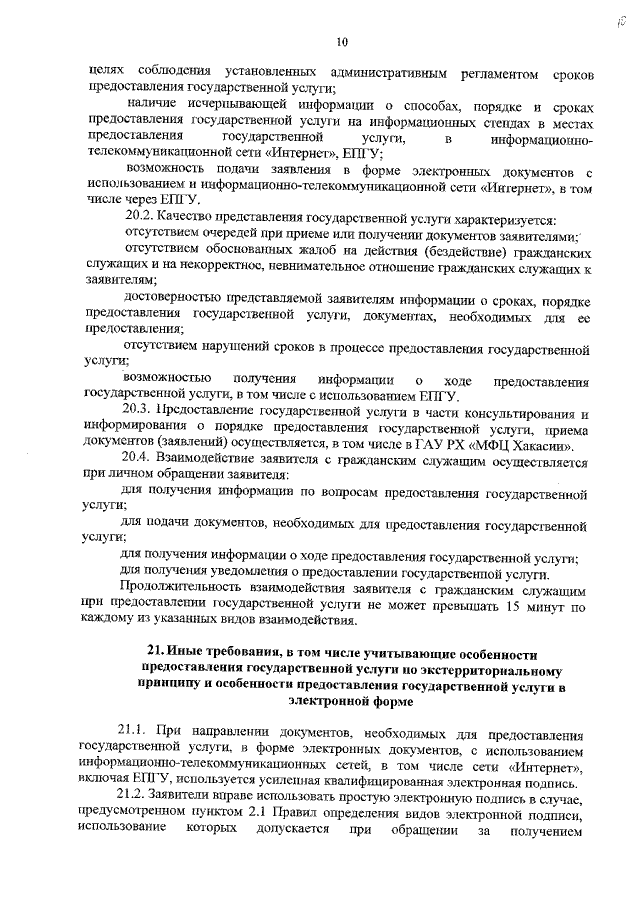 10

целях соблюдения установленных административным регламентом сроков предоставления государственной услуги;

наличие исчерпывающей информации о способах, порядке и сроках предоставления государственной услуги на информационных стендах в местах предоставления государственной услуги, в информационно-телекоммуникационной сети «Интернет», ЕПГУ;

возможность подачи заявления в форме электронных документов с использованием и информационно-телекоммуникационной сети «Интернет», в том числе через ЕПГУ.

20.2. Качество представления государственной услуги характеризуется:

отсутствием очередей при приеме или получении документов заявителями;

отсутствием обоснованных жалоб на действия (бездействие) гражданских служащих и на некорректное, невнимательное отношение гражданских служащих к заявителям;

достоверностью представляемой заявителям информации о сроках, порядке предоставления государственной услуги, документах, необходимых для ее предоставления;

отсутствием нарушений сроков в процессе предоставления государственной услуги;

возможностью получения информации о ходе предоставления государственной услуги, в том числе с использованием ЕПГУ.

20.3. Предоставление государственной услуги в части консультирования и информирования о порядке предоставления государственной услуги, приема документов (заявлений) осуществляется, в том числе в ГАУ РХ «МФЦ Хакасии».

20.4. Взаимодействие заявителя с гражданским служащим осуществляется при личном обращении заявителя:

для получения информации по вопросам предоставления государственной услуги;

для подачи документов, необходимых для предоставления государственной услуги;

для получения информации о ходе предоставления государственной услуги;

для получения уведомления о предоставлении государственной услуги.

Продолжительность взаимодействия заявителя с гражданским служащим при предоставлении государственной услуги не может превышать 15 минут по каждому из указанных видов взаимодействия.

21. Иные требования, в том числе учитывающие особенности предоставления государственной услуги по экстерриториальному принципу и особенности предоставления государственной услуги в электронной форме

21.1. При направлении документов, необходимых для предоставления государственной услуги, в форме электронных документов, с использованием информационно-телекоммуникационных сетей, в том числе сети «Интернет», включая ЕПГУ, используется усиленная квалифицированная электронная подпись.

21.2. Заявители вправе использовать простую электронную подпись в случае, предусмотренном пунктом 2.1 Правил определения видов электронной подписи, использование которых допускается при обращении за получением